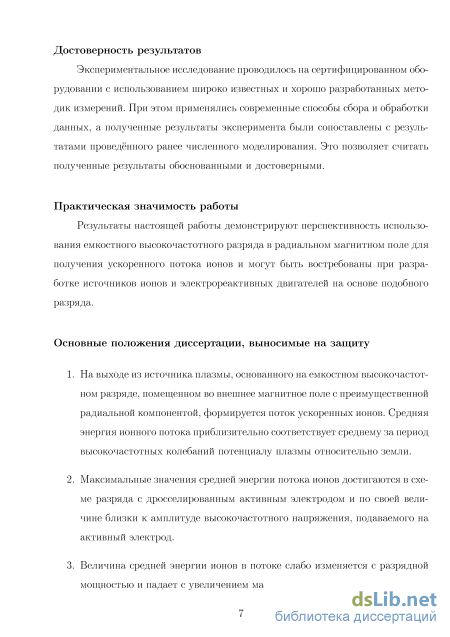 Достоверность результатов

Экспериментальное исследование проводилось на сертифицированном оборудовании с использованием широко известных и хорошо разработанных методик измерений. При этом применялись современные способы сбора и обработки данных, а полученные результаты эксперимента были сопоставлены с результатами проведённого ранее численного моделирования. Это позволяет считать полученные результаты обоснованными и достоверными.

Практическая значимость работы

Результаты настоящей работы демонстрируют перспективность использования емкостного высокочастотного разряда в радиальном магнитном поле для получения ускоренного потока ионов и могут быть востребованы при разработке источников ионов и электрореактивных двигателей на основе подобного разряда.

Основные положения диссертации, выносимые на защиту

1. На выходе из источника плазмы, основанного на емкостном высокочастотном разряде, помещенном во внешнее магнитное поле с преимущественной радиальной компонентой, формируется поток ускоренных ионов. Средняя энергия ионного потока приблизительно соответствует среднему за период высокочастотных колебаний потенциалу плазмы относительно земли.

2. Максимальные значения средней энергии потока ионов достигаются в схеме разряда с дросселированным активным электродом и по своей величине близки к амплитуде высокочастотного напряжения, подаваемого на активный электрод.

3. Величина средней энергии ионов в потоке слабо изменяется с разрядной мощностью и падает с увеличением ма

7

dsLib.net
библиотека диссертаций